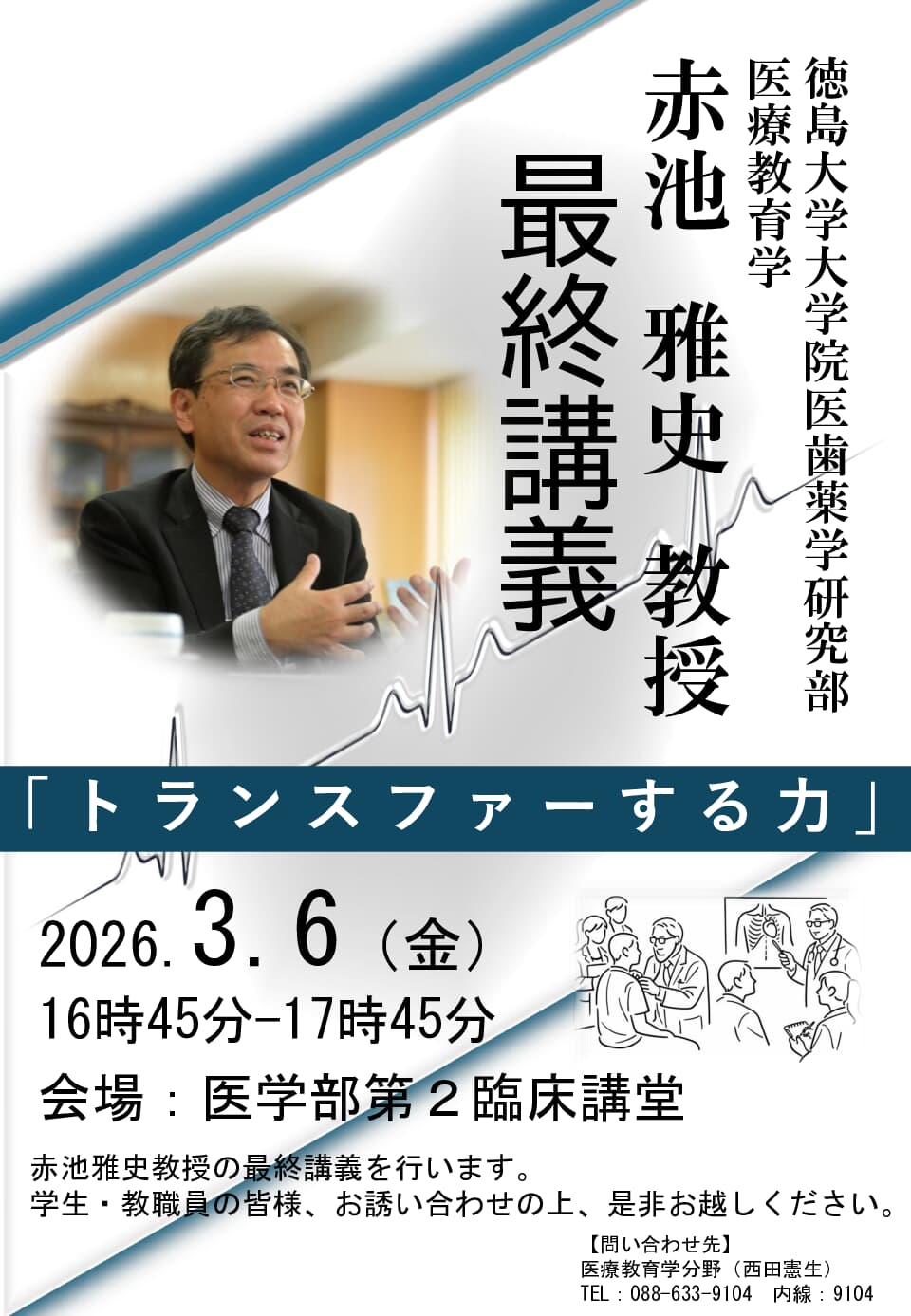 徳島大学大学院医歯薬学研究部
医療教育学

赤池　雅史　教授

最終講義

「トランスファーする力」

2026. 3. 6（金）
16時45分-17時45分
会場：医学部第２臨床講堂

赤池雅史教授の最終講義を行います。
学生・教職員の皆様、お誘い合わせの上、是非お越しください。

【問い合わせ先】
医療教育学分野（西田憲生）
TEL：088-633-9104　内線：9104